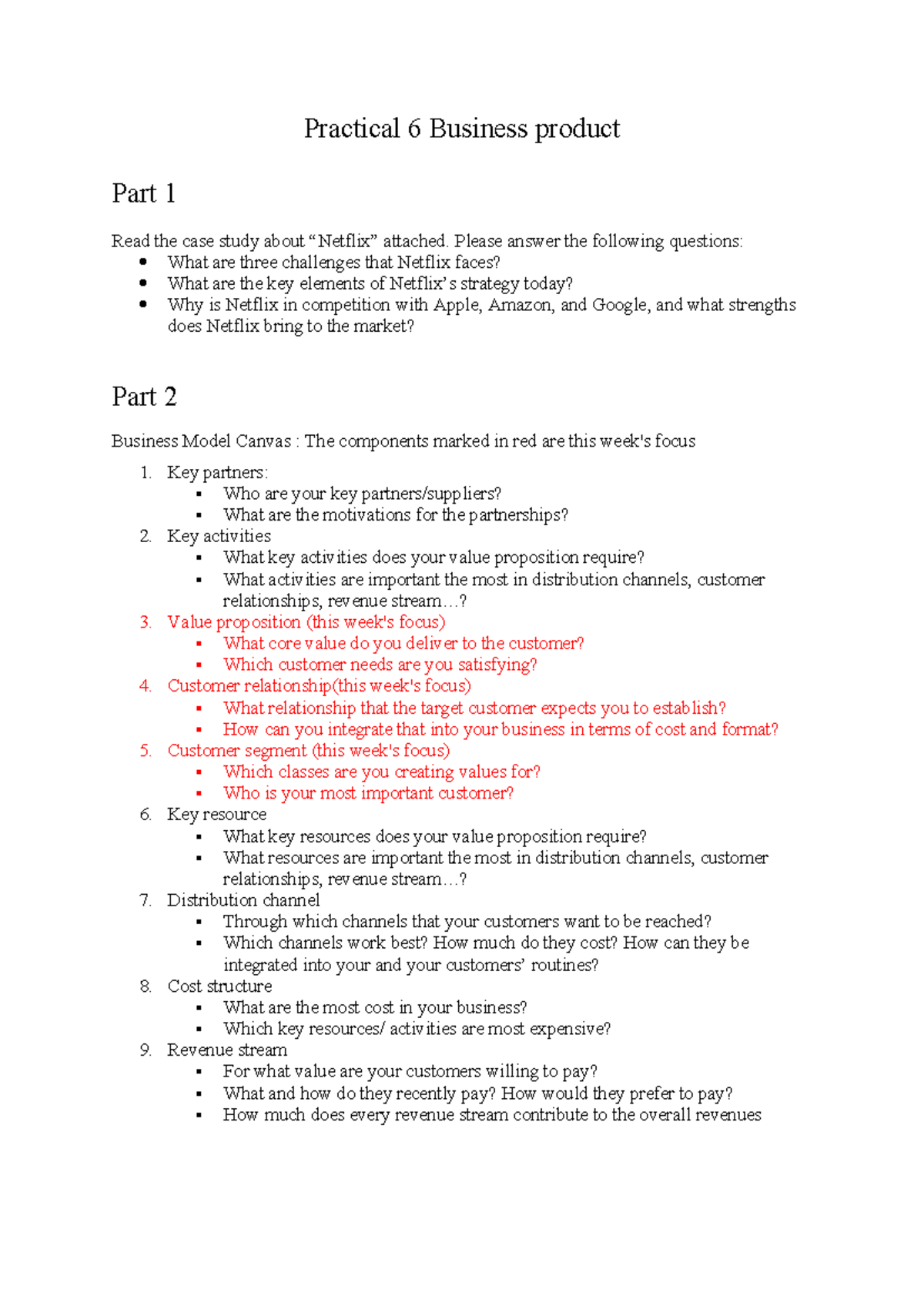 Practical 6 Business product

Part 1

Read the case study about “Netflix” attached. Please answer the following questions:

- What are three challenges that Netflix faces?
- What are the key elements of Netflix’s strategy today?
- Why is Netflix in competition with Apple, Amazon, and Google, and what strengths does Netflix bring to the market?

Part 2

Business Model Canvas : The components marked in red are this week's focus

1. Key partners:
   - Who are your key partners/suppliers?
   - What are the motivations for the partnerships?
2. Key activities
   - What key activities does your value proposition require?
   - What activities are important the most in distribution channels, customer relationships, revenue stream…?
3. Value proposition (this week's focus)
   - What core value do you deliver to the customer?
   - Which customer needs are you satisfying?
4. Customer relationship(this week's focus)
   - What relationship that the target customer expects you to establish?
   - How can you integrate that into your business in terms of cost and format?
5. Customer segment (this week's focus)
   - Which classes are you creating values for?
   - Who is your most important customer?
6. Key resource
   - What key resources does your value proposition require?
   - What resources are important the most in distribution channels, customer relationships, revenue stream…?
7. Distribution channel
   - Through which channels that your customers want to be reached?
   - Which channels work best? How much do they cost? How can they be integrated into your and your customers’ routines?
8. Cost structure
   - What are the most cost in your business?
   - Which key resources/ activities are most expensive?
9. Revenue stream
   - For what value are your customers willing to pay?
   - What and how do they recently pay? How would they prefer to pay?
   - How much does every revenue stream contribute to the overall revenues